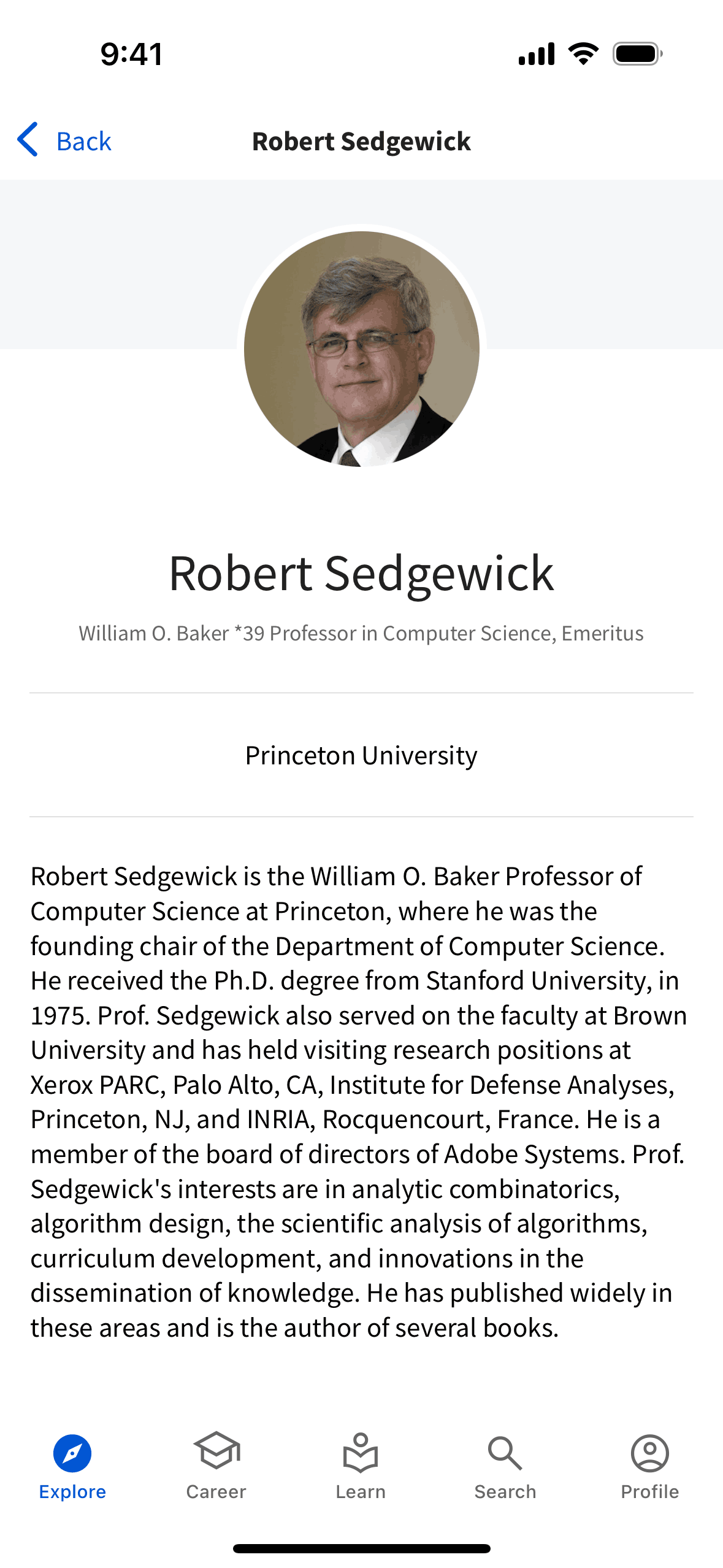 9:41

Back
Robert Sedgewick

Robert Sedgewick
William O. Baker *39 Professor in Computer Science, Emeritus

Princeton University

Robert Sedgewick is the William O. Baker Professor of Computer Science at Princeton, where he was the founding chair of the Department of Computer Science. He received the Ph.D. degree from Stanford University, in 1975. Prof. Sedgewick also served on the faculty at Brown University and has held visiting research positions at Xerox PARC, Palo Alto, CA, Institute for Defense Analyses, Princeton, NJ, and INRIA, Rocquencourt, France. He is a member of the board of directors of Adobe Systems. Prof. Sedgewick's interests are in analytic combinatorics, algorithm design, the scientific analysis of algorithms, curriculum development, and innovations in the dissemination of knowledge. He has published widely in these areas and is the author of several books.

Explore
Career
Learn
Search
Profile